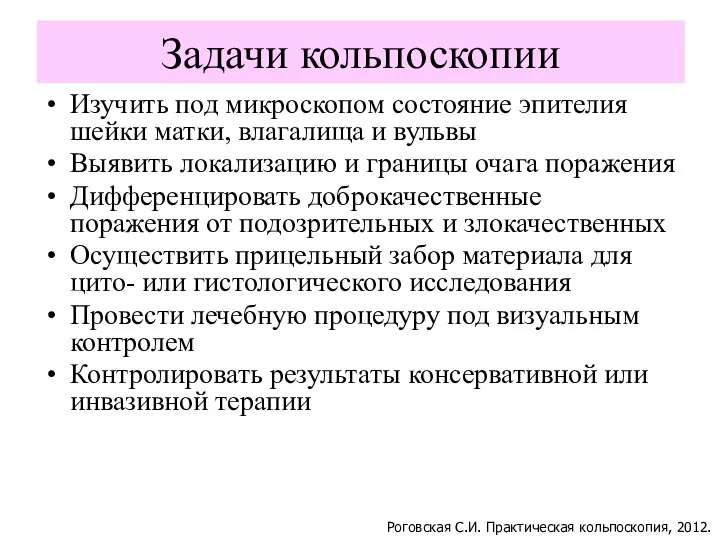 Задачи кольпоскопии

• Изучить под микроскопом состояние эпителия шейки матки, влагалища и вульвы
• Выявить локализацию и границы очага поражения
• Дифференцировать доброкачественные поражения от подозрительных и злокачественных
• Осуществить прицельный забор материала для цито- или гистологического исследования
• Провести лечебную процедуру под визуальным контролем
• Контролировать результаты консервативной или инвазивной терапии

Роговская С.И. Практическая кольпоскопия, 2012.